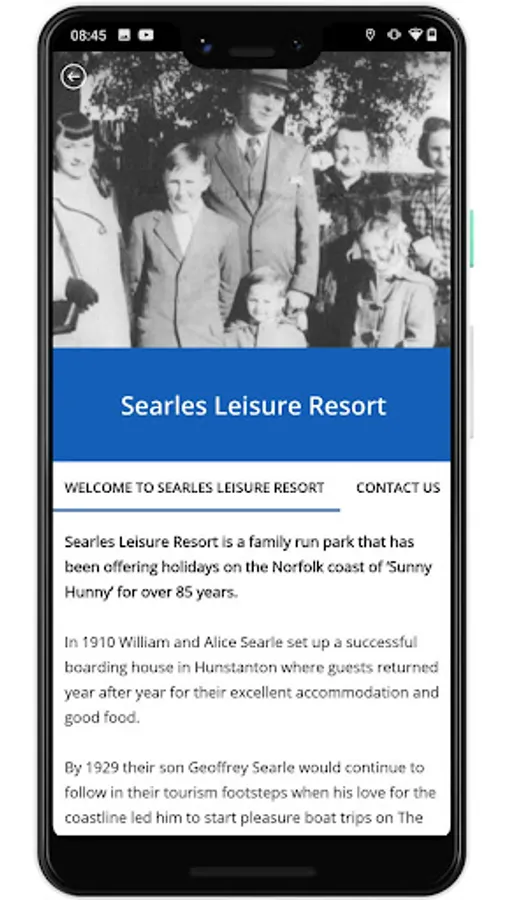 08:45

Searles Leisure Resort

WELCOME TO SEARLES LEISURE RESORT

CONTACT US

Searles Leisure Resort is a family run park that has been offering holidays on the Norfolk coast of 'Sunny Hunny' for over 85 years.

In 1910 William and Alice Searle set up a successful boarding house in Hunstanton where guests returned year after year for their excellent accommodation and good food.

By 1929 their son Geoffrey Searle would continue to follow in their tourism footsteps when his love for the coastline led him to start pleasure boat trips on The